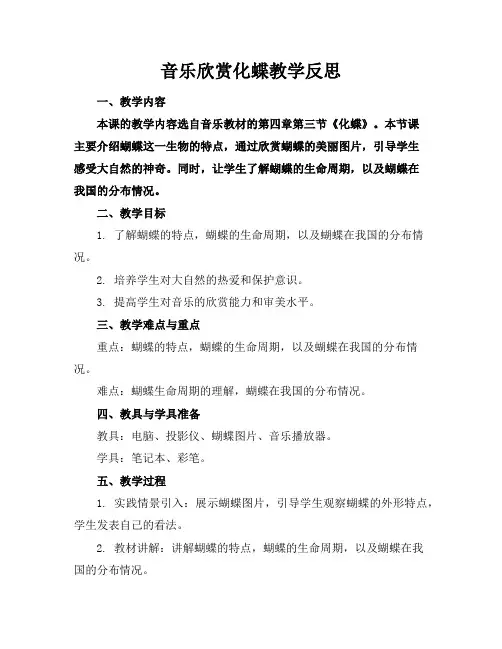 音乐欣赏化蝶教学反思

一、教学内容

本课的教学内容选自音乐教材的第四章第三节《化蝶》。本节课主要介绍蝴蝶这一生物的特点，通过欣赏蝴蝶的美丽图片，引导学生感受大自然的神奇。同时，让学生了解蝴蝶的生命周期，以及蝴蝶在我国的分布情况。

二、教学目标

1. 了解蝴蝶的特点，蝴蝶的生命周期，以及蝴蝶在我国的分布情况。

2. 培养学生对大自然的热爱和保护意识。

3. 提高学生对音乐的欣赏能力和审美水平。

三、教学难点与重点

重点：蝴蝶的特点，蝴蝶的生命周期，以及蝴蝶在我国的分布情况。

难点：蝴蝶生命周期的理解，蝴蝶在我国的分布情况。

四、教具与学具准备

教具：电脑、投影仪、蝴蝶图片、音乐播放器。

学具：笔记本、彩笔。

五、教学过程

1. 实践情景引入：展示蝴蝶图片，引导学生观察蝴蝶的外形特点，学生发表自己的看法。

2. 教材讲解：讲解蝴蝶的特点，蝴蝶的生命周期，以及蝴蝶在我国的分布情况。